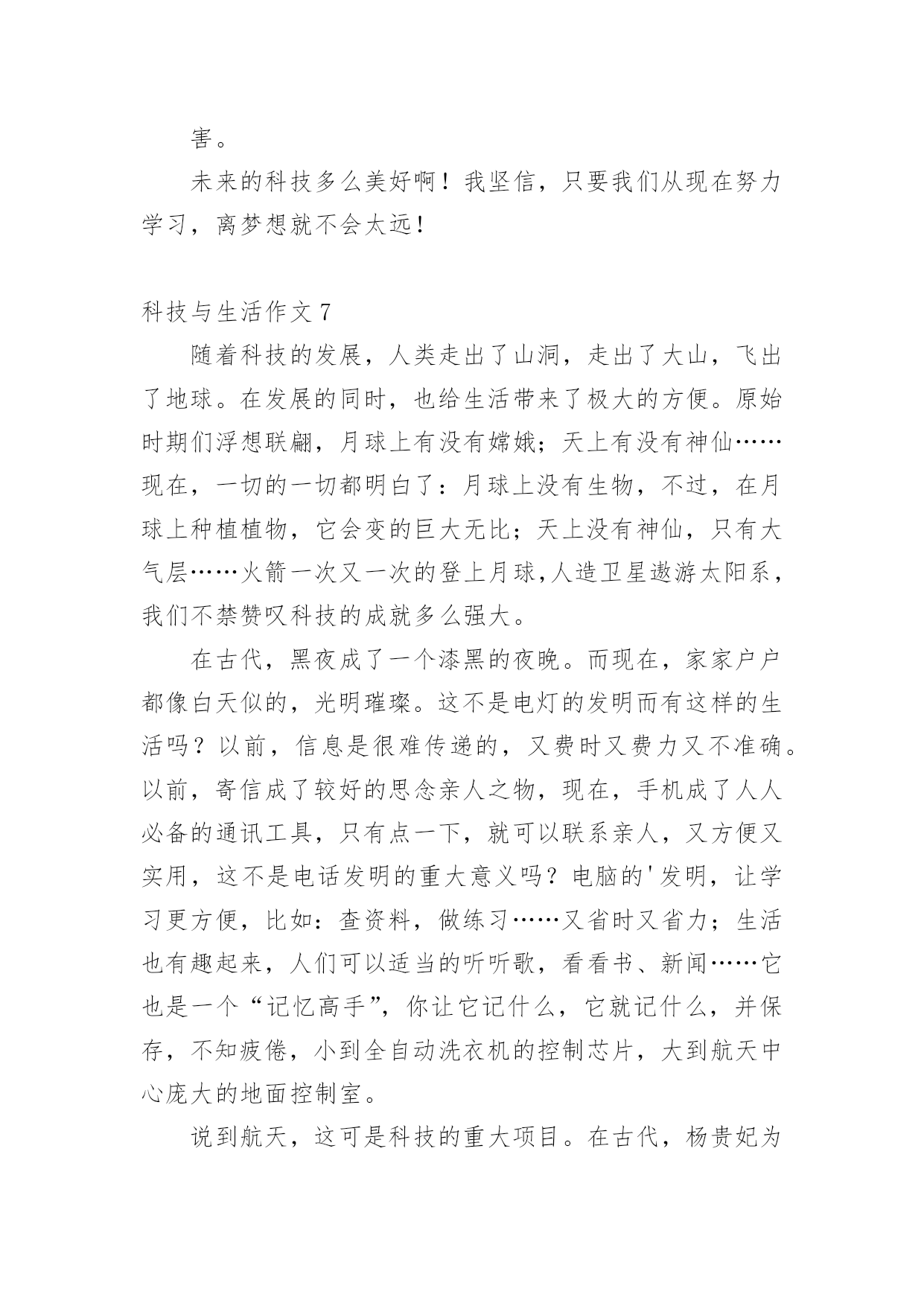 害。

未来的科技多么美好啊！我坚信，只要我们从现在努力学习，离梦想就不会太远！

科技与生活作文 7

随着科技的发展，人类走出了山洞，走出了大山，飞出了地球。在发展的同时，也给生活带来了极大的方便。原始时期们浮想联翩，月球上有没有嫦娥；天上有没有神仙……现在，一切的一切都明白了：月球上没有生物，不过，在月球上种植植物，它会变的巨大无比；天上没有神仙，只有大气层……火箭一次又一次的登上月球,人造卫星遨游太阳系，我们不禁赞叹科技的成就多么强大。

在古代，黑夜成了一个漆黑的夜晚。而现在，家家户户都像白天似的，光明璀璨。这不是电灯的发明而有这样的生活吗？以前，信息是很难传递的，又费时又费力又不准确。以前，寄信成了较好的思念亲人之物，现在，手机成了人人必备的通讯工具，只有点一下，就可以联系亲人，又方便又实用，这不是电话发明的重大意义吗？电脑的'发明，让学习更方便，比如：查资料，做练习……又省时又省力；生活也有趣起来，人们可以适当的听听歌，看看书、新闻……它也是一个“记忆高手”，你让它记什么，它就记什么，并保存，不知疲倦，小到全自动洗衣机的控制芯片，大到航天中心庞大的地面控制室。

说到航天，这可是科技的重大项目。在古代，杨贵妃为